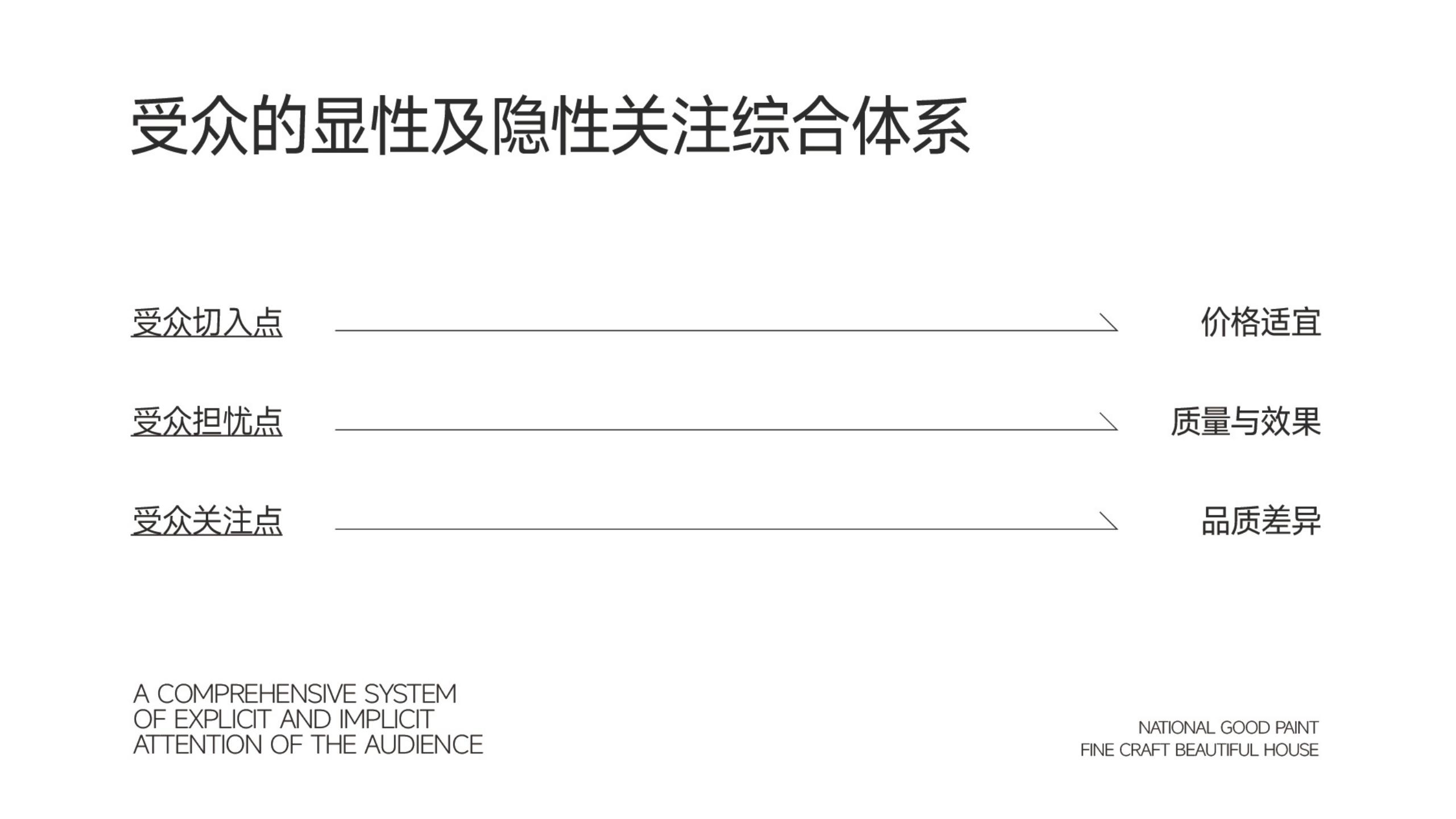 受众的显性及隐性关注综合体系

受众切入点 价格适宜

受众担忧点 质量与效果

受众关注点 品质差异

A COMPREHENSIVE SYSTEM OF EXPLICIT AND IMPLICIT ATTENTION OF THE AUDIENCE

NATIONAL GOOD PAINT
FINE CRAFT BEAUTIFUL HOUSE